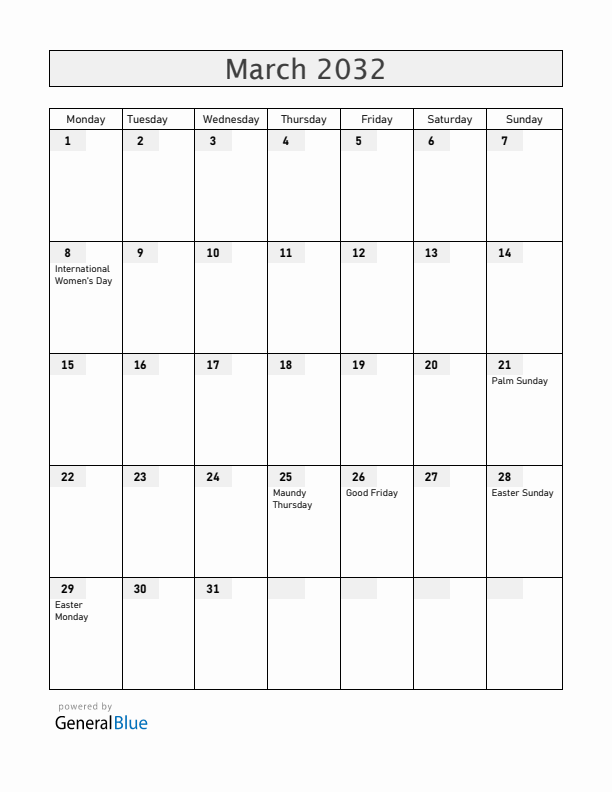 March 2032

| Monday | Tuesday | Wednesday | Thursday | Friday | Saturday | Sunday |
|---|---|---|---|---|---|---|
| 1 | 2 | 3 | 4 | 5 | 6 | 7 |
| 8 International Women's Day | 9 | 10 | 11 | 12 | 13 | 14 |
| 15 | 16 | 17 | 18 | 19 | 20 | 21 Palm Sunday |
| 22 | 23 | 24 | 25 Maundy Thursday | 26 Good Friday | 27 | 28 Easter Sunday |
| 29 Easter Monday | 30 | 31 | | | | |

powered by
GeneralBlue